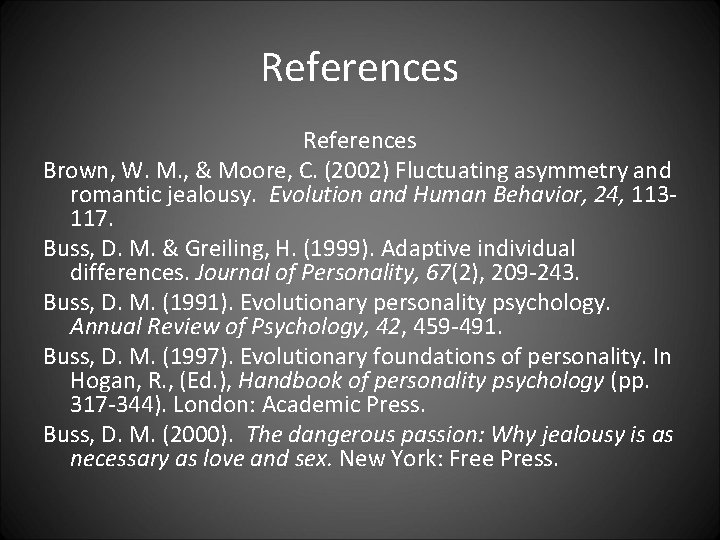 References

References

Brown, W. M., & Moore, C. (2002) Fluctuating asymmetry and romantic jealousy. Evolution and Human Behavior, 24, 113-117.

Buss, D. M. & Greiling, H. (1999). Adaptive individual differences. Journal of Personality, 67(2), 209-243.

Buss, D. M. (1991). Evolutionary personality psychology. Annual Review of Psychology, 42, 459-491.

Buss, D. M. (1997). Evolutionary foundations of personality. In Hogan, R., (Ed.), Handbook of personality psychology (pp. 317-344). London: Academic Press.

Buss, D. M. (2000). The dangerous passion: Why jealousy is as necessary as love and sex. New York: Free Press.